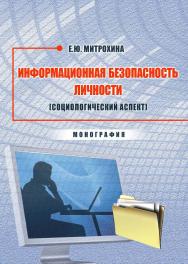 Е.Ю. МИТРОХИНА

ИНФОРМАЦИОННАЯ БЕЗОПАСНОСТЬ ЛИЧНОСТИ

(СОЦИОЛОГИЧЕСКИЙ АСПЕКТ)

МОНОГРАФИЯ